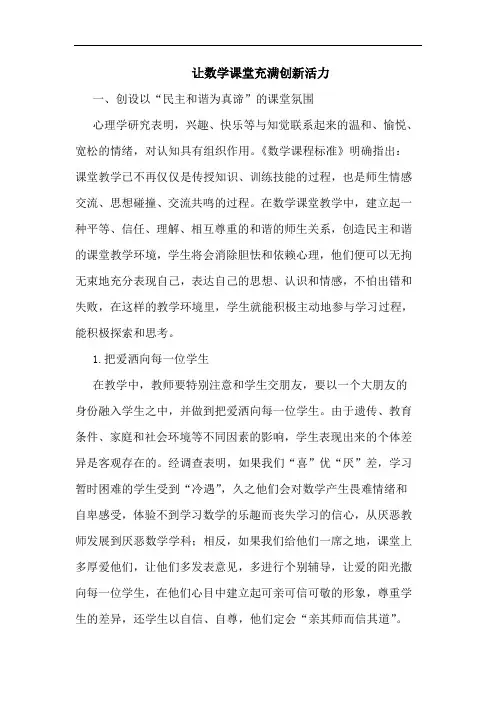 让数学课堂充满创新活力

一、创设以“民主和谐为真谛”的课堂氛围

心理学研究表明，兴趣、快乐等与知觉联系起来的温和、愉悦、宽松的情绪，对认知具有组织作用。《数学课程标准》明确指出：课堂教学已不再仅仅是传授知识、训练技能的过程，也是师生情感交流、思想碰撞、交流共鸣的过程。在数学课堂教学中，建立起一种平等、信任、理解、相互尊重的和谐的师生关系，创造民主和谐的课堂教学环境，学生将会消除胆怯和依赖心理，他们便可以无拘无束地充分表现自己，表达自己的思想、认识和情感，不怕出错和失败，在这样的教学环境里，学生就能积极主动地参与学习过程，能积极探索和思考。

1.把爱洒向每一位学生

在教学中，教师要特别注意和学生交朋友，要以一个大朋友的身份融入学生之中，并做到把爱洒向每一位学生。由于遗传、教育条件、家庭和社会环境等不同因素的影响，学生表现出来的个体差异是客观存在的。经调查表明，如果我们“喜”优“厌”差，学习暂时困难的学生受到“冷遇”，久之他们会对数学产生畏难情绪和自卑感受，体验不到学习数学的乐趣而丧失学习的信心，从厌恶教师发展到厌恶数学学科；相反，如果我们给他们一席之地，课堂上多厚爱他们，让他们多发表意见，多进行个别辅导，让爱的阳光撒向每一位学生，在他们心目中建立起可亲可信可敬的形象，尊重学生的差异，还学生以自信、自尊，他们定会“亲其师而信其道”。